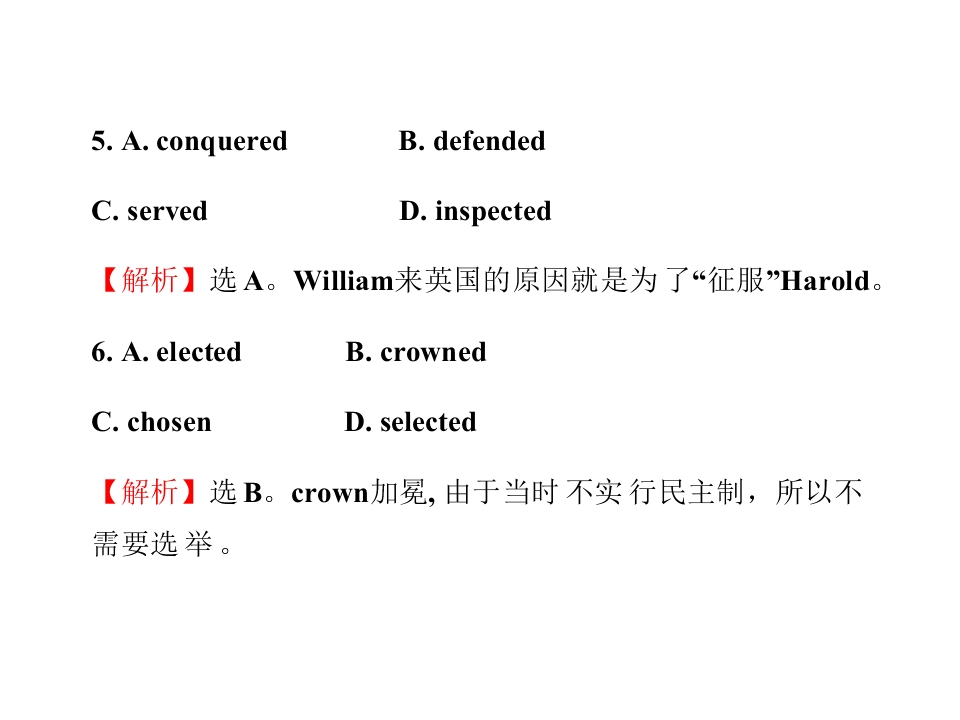 5. A. conquered B. defended

C. served D. inspected

【解析】选A。William来英国的原因就是为了“征服”Harold。

6. A. elected B. crowned

C. chosen D. selected

【解析】选B。crown加冕,由于当时不实行民主制，所以不需要选举。